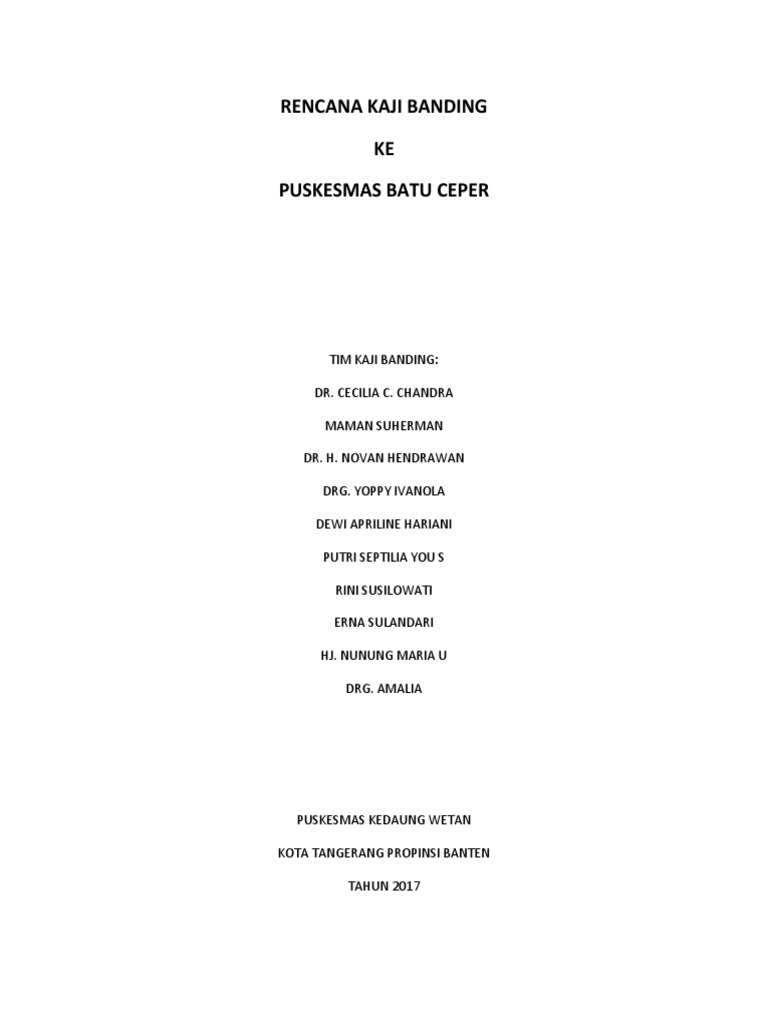 RENCANA KAJI BANDING

KE

PUSKESMAS BATU CEPER

TIM KAJI BANDING:

DR. CECILIA C. CHANDRA

MAMAN SUHERMAN

DR. H. NOVAN HENDRAWAN

DRG. YOPPY IVANOLA

DEWI APRILINE HARIANI

PUTRI SEPTILIA YOU S

RINI SUSILOWATI

ERNA SULANDARI

HJ. NUNUNG MARIA U

DRG. AMALIA

PUSKESMAS KEDAUNG WETAN

KOTA TANGERANG PROPINSI BANTEN

TAHUN 2017